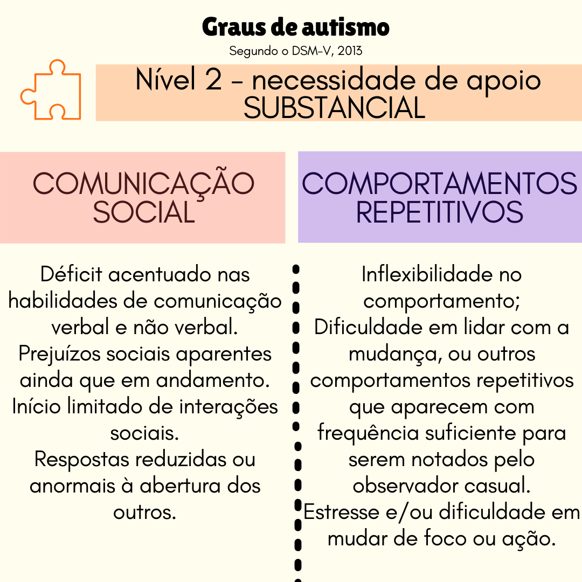 Graus de autismo
Segundo o DSM-V, 2013

Nível 2 - necessidade de apoio SUBSTANCIAL

COMUNICAÇÃO SOCIAL

Déficit acentuado nas habilidades de comunicação verbal e não verbal.
Prejuízos sociais aparentes ainda que em andamento.
Início limitado de interações sociais.
Respostas reduzidas ou anormais à abertura dos outros.

COMPORTAMENTOS REPETITIVOS

Inflexibilidade no comportamento;
Dificuldade em lidar com a mudança, ou outros comportamentos repetitivos que aparecem com frequência suficiente para serem notados pelo observador casual.
Estresse e/ou dificuldade em mudar de foco ou ação.